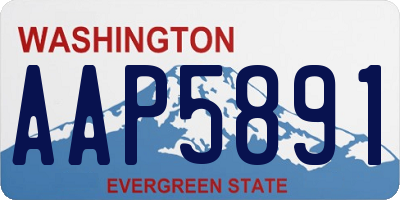 WASHINGTON

AAP5891

EVERGREEN STATE